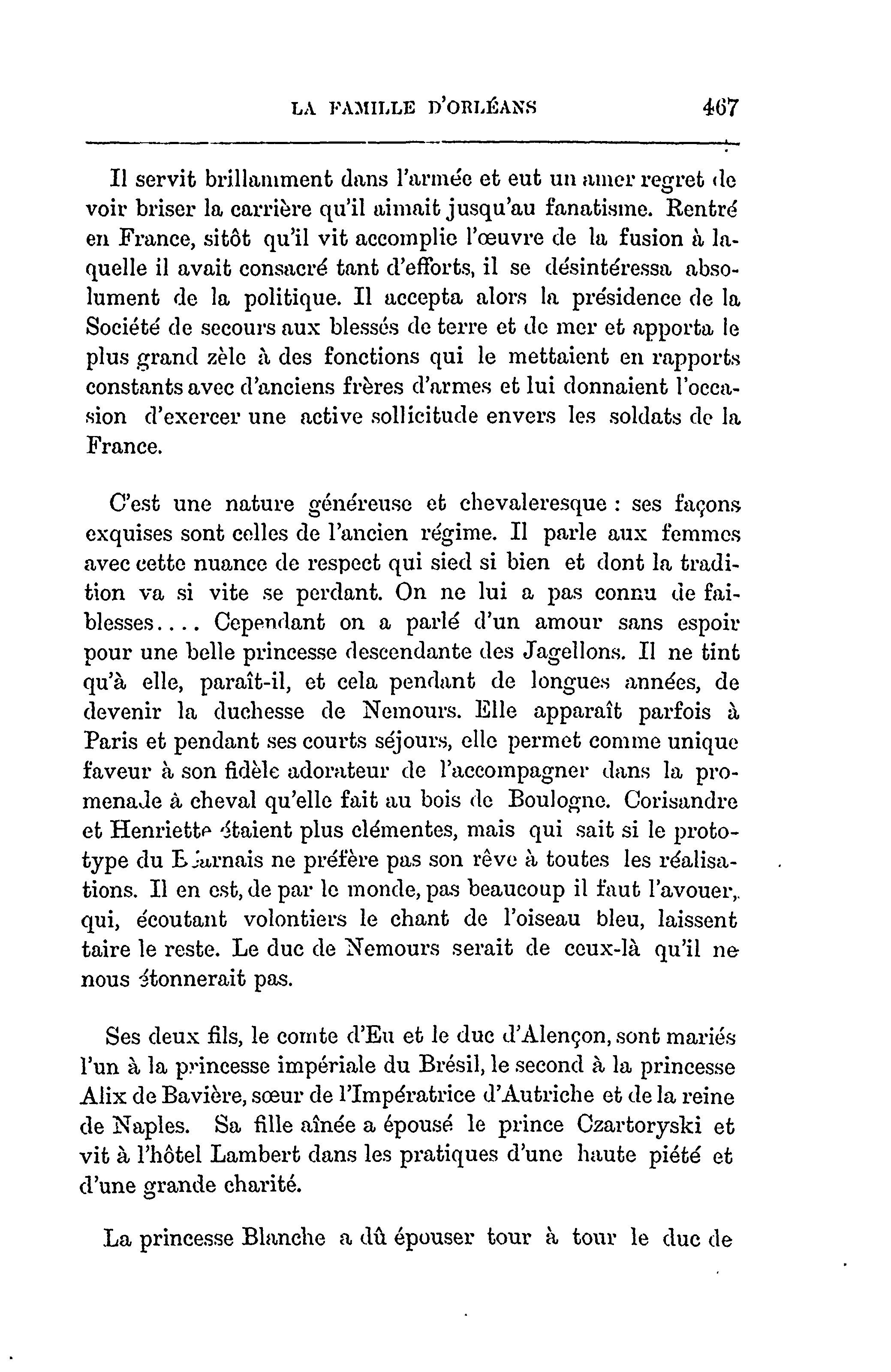 LA FAMILLE D'ORLÉANS 467

Il servit brillamment dans l'armée et eut un amer regret de voir briser la carrière qu'il aimait jusqu'au fanatisme. Rentré en France, sitôt qu'il vit accomplie l'œuvre de la fusion à laquelle il avait consacré tant d'efforts, il se désintéressa absolument de la politique. Il accepta alors la présidence de la Société de secours aux blessés de terre et de mer et apporta le plus grand zèle à des fonctions qui le mettaient en rapports constants avec d'anciens frères d'armes et lui donnaient l'occasion d'exercer une active sollicitude envers les soldats de la France.

C'est une nature généreuse et chevaleresque : ses façons exquises sont celles de l'ancien régime. Il parle aux femmes avec cette nuance de respect qui sied si bien et dont la tradition va si vite se perdant. On ne lui a pas connu de faiblesses.... Cependant on a parlé d'un amour sans espoir pour une belle princesse descendante des Jagellons. Il ne tint qu'à elle, paraît-il, et cela pendant de longues années, de devenir la duchesse de Nemours. Elle apparaît parfois à Paris et pendant ses courts séjours, elle permet comme unique faveur à son fidèle adorateur de l'accompagner dans la promenade à cheval qu'elle fait au bois de Boulogne. Corisandre et Henriette étaient plus clémentes, mais qui sait si le prototype du Béarnais ne préfère pas son rêve à toutes les réalisations. Il en est, de par le monde, pas beaucoup il faut l'avouer, qui, écoutant volontiers le chant de l'oiseau bleu, laissent taire le reste. Le duc de Nemours serait de ceux-là qu'il ne nous étonnerait pas.

Ses deux fils, le comte d'Eu et le duc d'Alençon, sont mariés l'un à la princesse impériale du Brésil, le second à la princesse Alix de Bavière, sœur de l'Impératrice d'Autriche et de la reine de Naples. Sa fille aînée a épousé le prince Czartoryski et vit à l'hôtel Lambert dans les pratiques d'une haute piété et d'une grande charité.

La princesse Blanche a dû épouser tour à tour le duc de